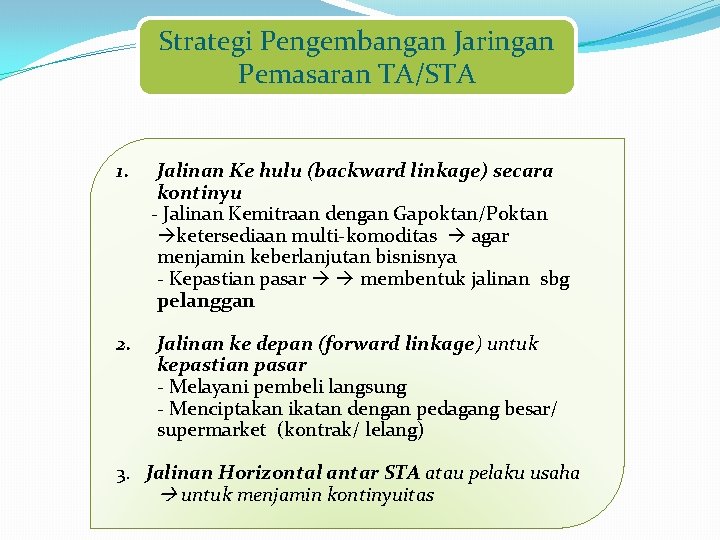 Strategi Pengembangan Jaringan Pemasaran TA/STA

1. Jalinan Ke hulu (backward linkage) secara kontinyu
- Jalinan Kemitraan dengan Gapoktan/Poktan →ketersediaan multi-komoditas → agar menjamin keberlanjutan bisnisnya
- Kepastian pasar → → membentuk jalinan sbg pelanggan

2. Jalinan ke depan (forward linkage) untuk kepastian pasar
- Melayani pembeli langsung
- Menciptakan ikatan dengan pedagang besar/ supermarket (kontrak/ lelang)

3. Jalinan Horizontal antar STA atau pelaku usaha →untuk menjamin kontinyuitas